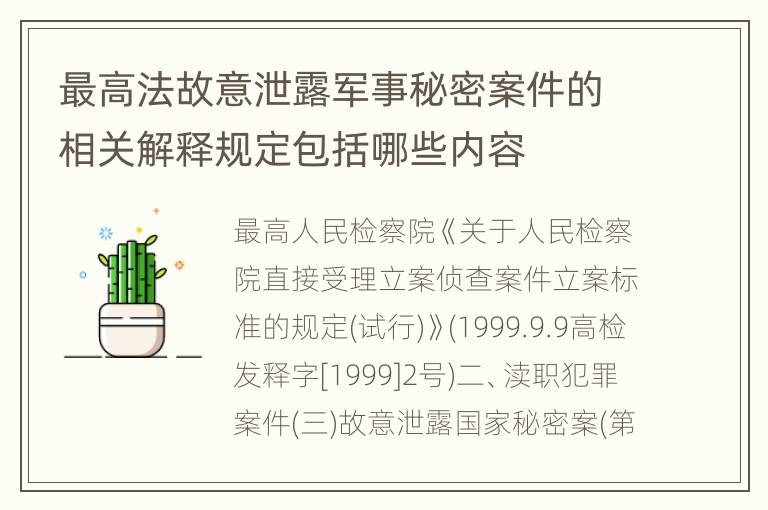 最高法故意泄露军事秘密案件的相关解释规定包括哪些内容

最高人民检察院《关于人民检察院直接受理立案侦查案件立案标准的规定(试行)》(1999.9.9高检发释字[1999]2号)二、渎职犯罪案件(三)故意泄露国家秘密案(第